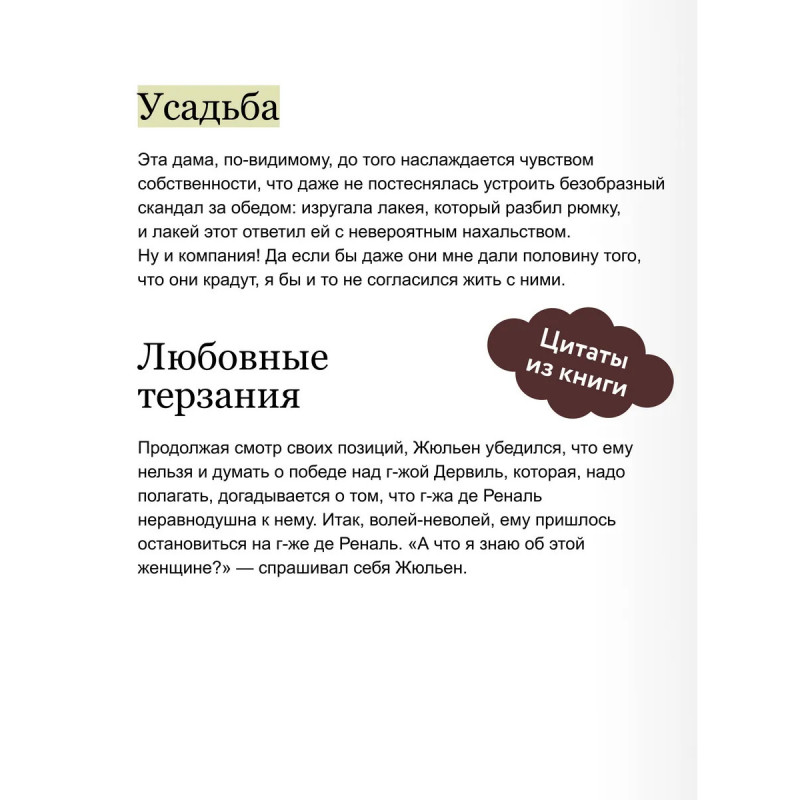 Усадьба

Эта дама, по-видимому, до того наслаждается чувством собственности, что даже не постеснялась устроить безобразный скандал за обедом: изругала лакея, который разбил рюмку, и лакей этот ответил ей с невероятным нахальством. Ну и компания! Да если бы даже они мне дали половину того, что они крадут, я бы и то не согласился жить с ними.

Цитаты из книги

Любовные терзания

Продолжая смотр своих позиций, Жюльен убедился, что ему нельзя и думать о победе над г-жой Дервиль, которая, надо полагать, догадывается о том, что г-жа де Реналь неравнодушна к нему. Итак, волей-неволей, ему пришлось остановиться на г-же де Реналь. «А что я знаю об этой женщине?» — спрашивал себя Жюльен.